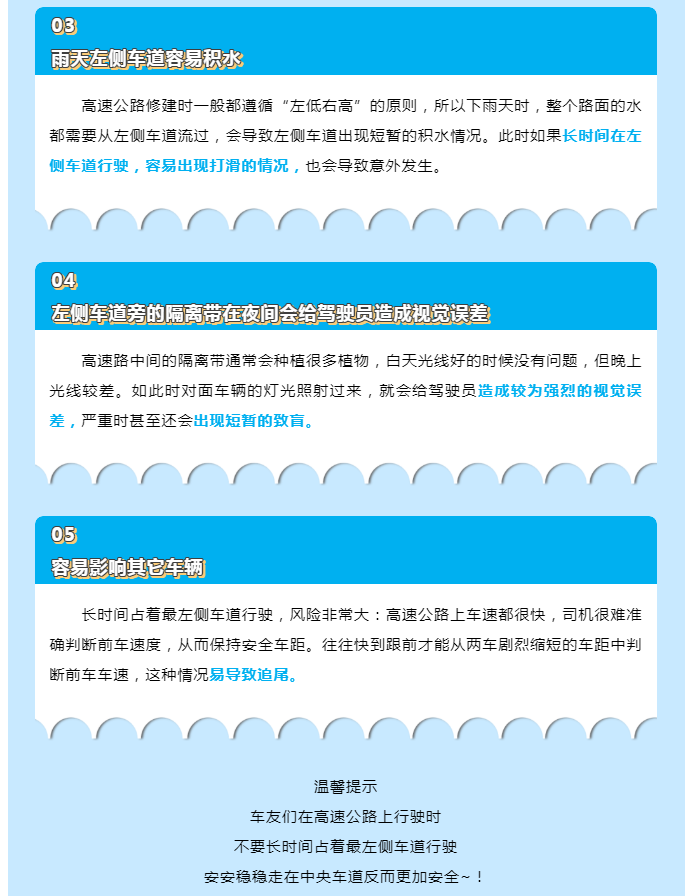 03
雨天左侧车道容易积水

高速公路修建时一般都遵循“左低右高”的原则，所以下雨天时，整个路面的水都需要从左侧车道流过，会导致左侧车道出现短暂的积水情况。此时如果长时间在左侧车道行驶，容易出现打滑的情况，也会导致意外发生。

04
左侧车道旁的隔离带在夜间会给驾驶员造成视觉误差

高速路中间的隔离带通常会种植很多植物，白天光线好的时候没有问题，但晚上光线较差。如此时对面车辆的灯光照射过来，就会给驾驶员造成较为强烈的视觉误差，严重时甚至还会出现短暂的致盲。

05
容易影响其它车辆

长时间占着最左侧车道行驶，风险非常大：高速公路上车速都很快，司机很难准确判断前车速度，从而保持安全车距。往往快到跟前才能从两车剧烈缩短的车距中判断前车车速，这种情况易导致追尾。

温馨提示
车友们在高速公路上行驶时
不要长时间占着最左侧车道行驶
安安稳稳走在中央车道反而更加安全~！